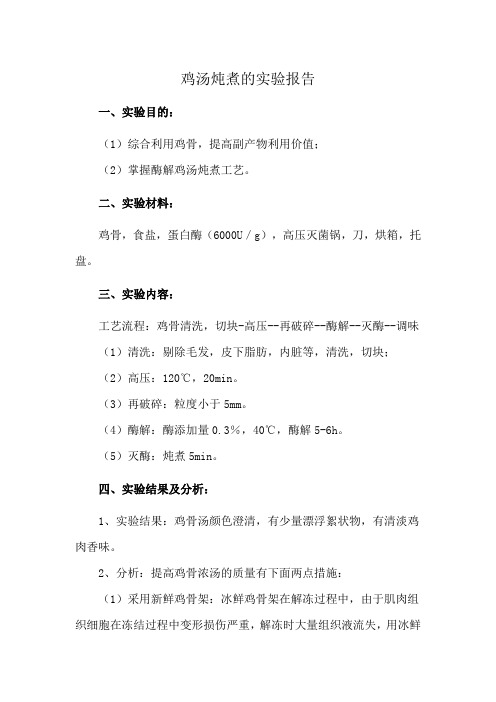 鸡汤炖煮的实验报告

一、实验目的：

（1）综合利用鸡骨，提高副产物利用价值；

（2）掌握酶解鸡汤炖煮工艺。

二、实验材料：

鸡骨，食盐，蛋白酶（6000U／g），高压灭菌锅，刀，烘箱，托盘。

三、实验内容：

工艺流程：鸡骨清洗，切块-高压--再破碎--酶解--灭酶--调味

（1）清洗：剔除毛发，皮下脂肪，内脏等，清洗，切块；

（2）高压：120℃，20min。

（3）再破碎：粒度小于 5mm。

（4）酶解：酶添加量 0.3%，40℃，酶解 5-6h。

（5）灭酶：炖煮 5min。

四、实验结果及分析：

1、实验结果：鸡骨汤颜色澄清，有少量漂浮絮状物，有清淡鸡肉香味。

2、分析：提高鸡骨浓汤的质量有下面两点措施：

（1）采用新鲜鸡骨架：冰鲜鸡骨架在解冻过程中，由于肌肉组织细胞在冻结过程中变形损伤严重，解冻时大量组织液流失，用冰鲜